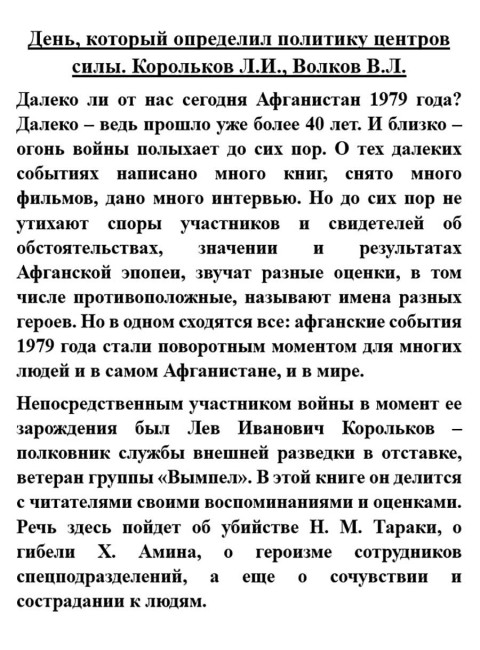 День, который определил политику центров силы. Корольков Л.И., Волков В.Л.

Далеко ли от нас сегодня Афганистан 1979 года? Далеко – ведь прошло уже более 40 лет. И близко – огонь войны полыхает до сих пор. О тех далеких событиях написано много книг, снято много фильмов, дано много интервью. Но до сих пор не утихают споры участников и свидетелей об обстоятельствах, значении и результатах Афганской эпопеи, звучат разные оценки, в том числе противоположные, называют имена разных героев. Но в одном сходятся все: афганские события 1979 года стали поворотным моментом для многих людей и в самом Афганистане, и в мире.

Непосредственным участником войны в момент ее зарождения был Лев Иванович Корольков – полковник службы внешней разведки в отставке, ветеран группы «Вымпел». В этой книге он делится с читателями своими воспоминаниями и оценками. Речь здесь пойдет об убийстве Н. М. Тараки, о гибели Х. Амина, о героизме сотрудников спецподразделений, а еще о сочувствии и сострадании к людям.